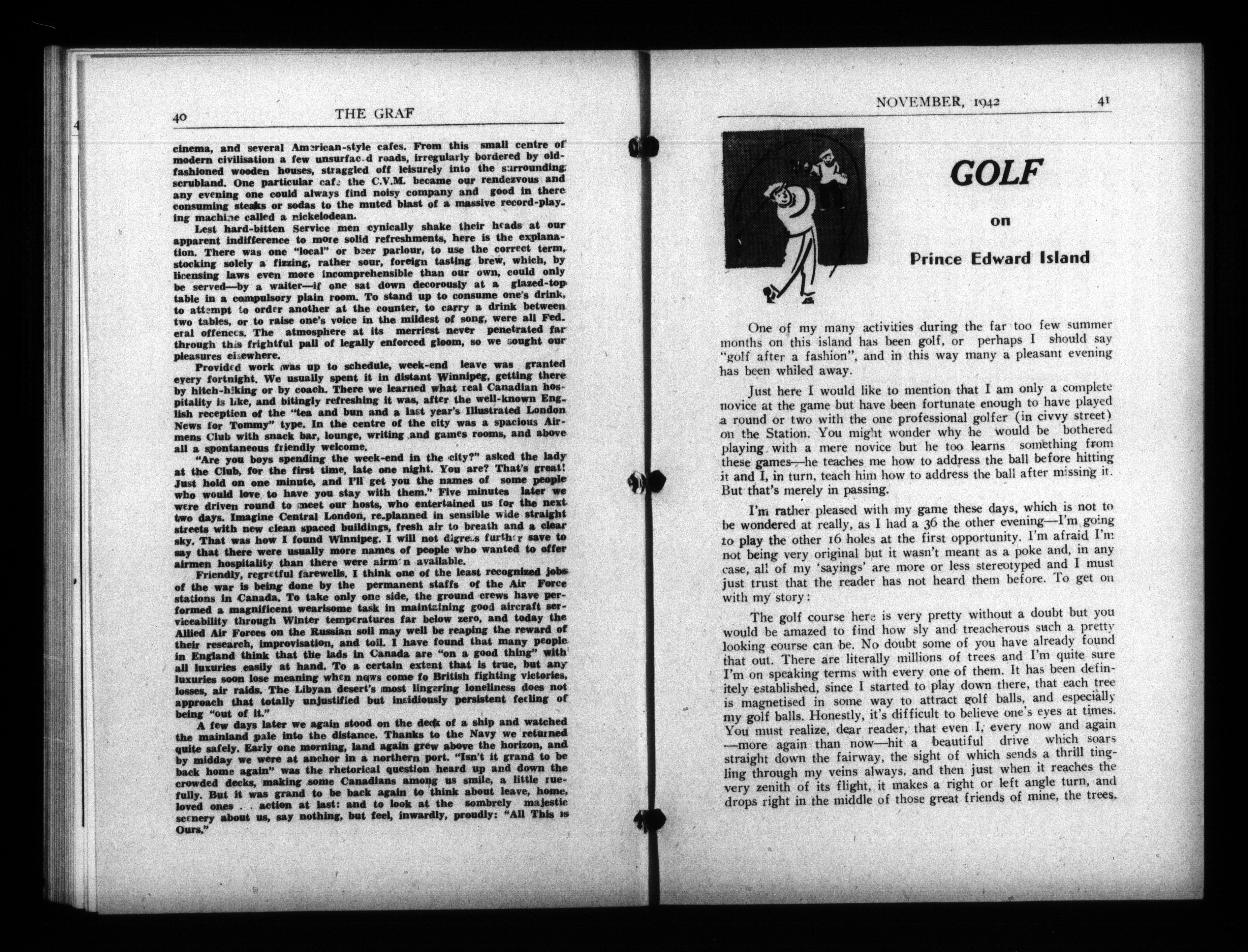 40 THE GRAF

cinema, and several American-style cafes. From this small centre of modern civilisation a few unsurfaced roads, irregularly bordered by old-fashioned wooden houses, straggled off leisurely into the surrounding scrubland. One particular cafe the C.V.M. became our rendezvous and any evening one could always find noisy company and good in there consuming steaks or sodas to the muted blast of a massive record-playing machine called a nickelodean.

Lest hard-bitten Service men cynically shake their heads at our apparent indifference to more solid refreshments, here is the explanation. There was one "local" or beer parlour, to use the correct term, stocking solely a fizzing, rather sour, foreign tasting brew, which, by licensing laws even more incomprehensible than our own, could only be served—by a waiter—if one sat down decorously at a glazed-top table in a compulsory plain room. To stand up to consume one's drink, to attempt to order another at the counter, to carry a drink between two tables, or to raise one's voice in the mildest of song, were all Federal offences. The atmosphere at its merriest never penetrated far through this frightful pall of legally enforced gloom, so we sought our pleasures elsewhere.

Provided work was up to schedule, week-end leave was granted every fortnight. We usually spent it in distant Winnipeg, getting there by hitch-hiking or by coach. There we learned what real Canadian hospitality is like, and bitingly refreshing it was, after the well-known English reception of the "tea and bun and a last year's Illustrated London News for Tommy" type. In the centre of the city was a spacious Airmens Club with snack bar, lounge, writing and games rooms, and above all a spontaneous friendly welcome.

"Are you boys spending the week-end in the city?" asked the lady at the Club, for the first time, late one night. You are? That's great! Just hold on one minute, and I'll get you the names of some people who would love to have you stay with them." Five minutes later we were driven round to meet our hosts, who entertained us for the next two days. Imagine Central London, re-planned in sensible wide straight streets with new clean spaced buildings, fresh air to breath and a clear sky. That was how I found Winnipeg. I will not digress further save to say that there were usually more names of people who wanted to offer airmen hospitality than there were airmen available.

Friendly, regretful farewells. I think one of the least recognized jobs of the war is being done by the permanent staffs of the Air Force stations in Canada. To take only one side, the ground crews have performed a magnificent wearisome task in maintaining good aircraft serviceability through Winter temperatures far below zero, and today the Allied Air Forces on the Russian soil may well be reaping the reward of their research, improvisation, and toil. I have found that many people in England think that the lads in Canada are "on a good thing" with all luxuries easily at hand. To a certain extent that is true, but any luxuries soon lose meaning when news come fo British fighting victories, losses, air raids. The Libyan desert's most lingering loneliness does not approach that totally unjustified but insidiously persistent feeling of being "out of it."

A few days later we again stood on the deck of a ship and watched the mainland pale into the distance. Thanks to the Navy we returned quite safely. Early one morning, land again grew above the horizon, and by midday we were at anchor in a northern port. "Isn't it grand to be back home again" was the rhetorical question heard up and down the crowded decks, making some Canadians among us smile, a little ruefully. But it was grand to be back again to think about leave, home, loved ones . . action at last: and to look at the sombrely majestic scenery about us, say nothing, but feel, inwardly, proudly: "All This is Ours."

NOVEMBER, 1942 41

GOLF

on

Prince Edward Island

One of my many activities during the far too few summer months on this island has been golf, or perhaps I should say "golf after a fashion", and in this way many a pleasant evening has been whiled away.

Just here I would like to mention that I am only a complete novice at the game but have been fortunate enough to have played a round or two with the one professional golfer (in civvy street) on the Station. You might wonder why he would be bothered playing with a mere novice but he too learns something from these games—he teaches me how to address the ball before hitting it and I, in turn, teach him how to address the ball after missing it. But that's merely in passing.

I'm rather pleased with my game these days, which is not to be wondered at really, as I had a 36 the other evening—I'm going to play the other 16 holes at the first opportunity. I'm afraid I'm not being very original but it wasn't meant as a poke and, in any case, all of my 'sayings' are more or less stereotyped and I must just trust that the reader has not heard them before. To get on with my story:

The golf course here is very pretty without a doubt but you would be amazed to find how sly and treacherous such a pretty looking course can be. No doubt some of you have already found that out. There are literally millions of trees and I'm quite sure I'm on speaking terms with every one of them. It has been definitely established, since I started to play down there, that each tree is magnetised in some way to attract golf balls, and especially my golf balls. Honestly, it's difficult to believe one's eyes at times. You must realize, dear reader, that even I, every now and again —more again than now—hit a beautiful drive which soars straight down the fairway, the sight of which sends a thrill tingling through my veins always, and then just when it reaches the very zenith of its flight, it makes a right or left angle turn, and drops right in the middle of those great friends of mine, the trees.